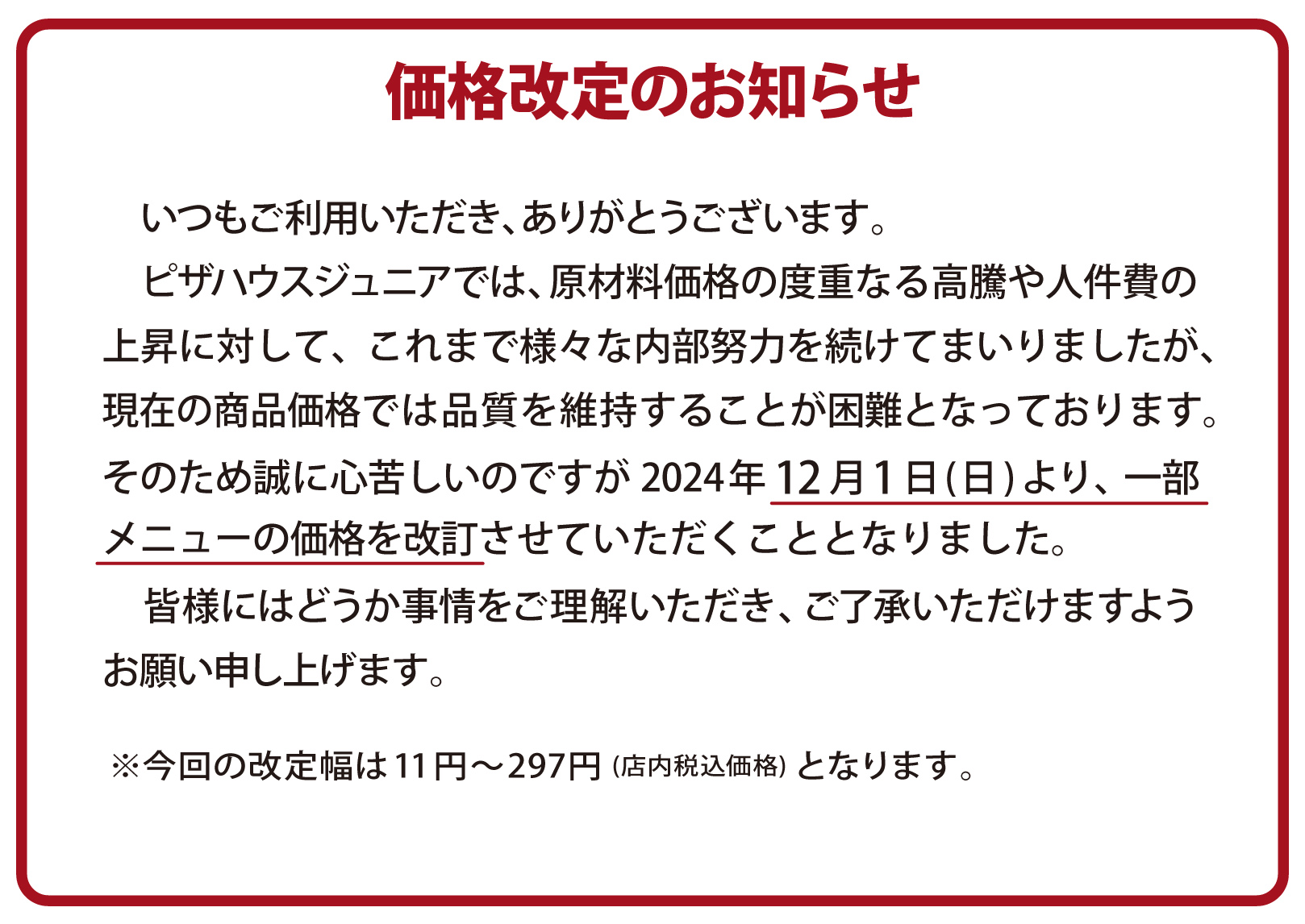 価格改定のお知らせ

いつもご利用いただき、ありがとうございます。

ピザハウスジュニアでは、原材料価格の度重なる高騰や人件費の上昇に対して、これまで様々な内部努力を続けてまいりましたが、現在の商品価格では品質を維持することが困難となっております。そのため誠に心苦しいのですが 2024年 12月1日(日)より、一部メニューの価格を改訂させていただくこととなりました。

皆様にはどうか事情をご理解いただき、ご了承いただけますようお願い申し上げます。

※今回の改定幅は11円〜297円 (店内税込価格) となります。